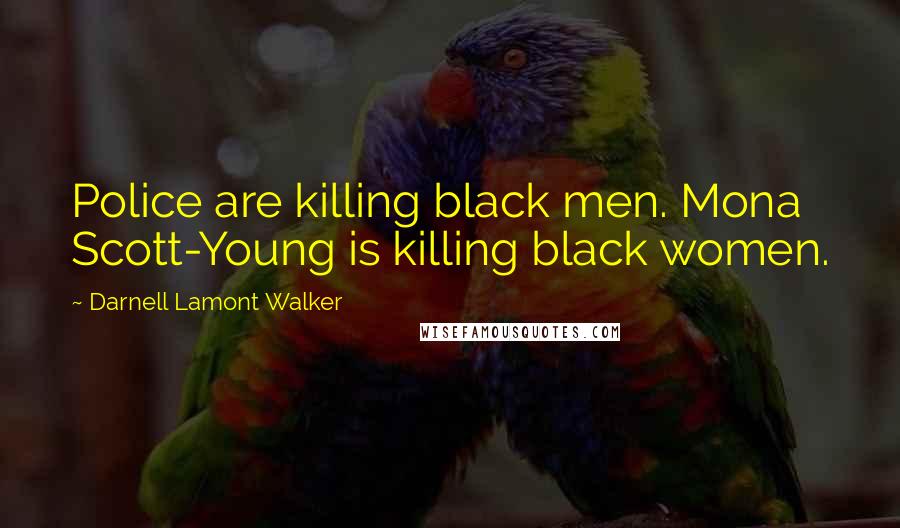 Police are killing black men. Mona Scott-Young is killing black women.

~ Darnell Lamont Walker

WISEFAMOUSQUOTES.COM